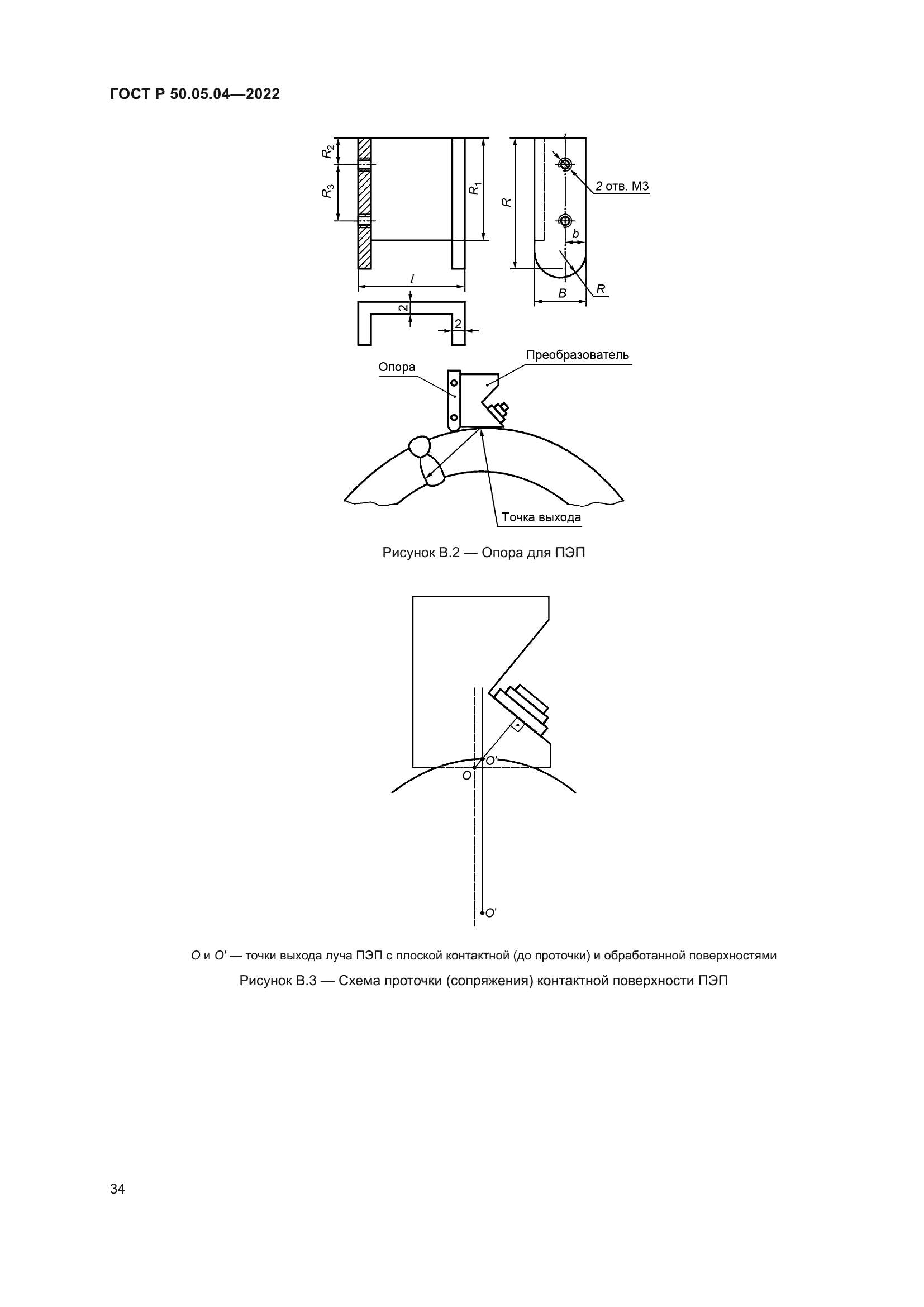 ГОСТ Р 50.05.04—2022

$R_2$

$R_3$

$R_1$

$R$

2 отв. М3

$b$

$l$

$B$

$R$

2

2

Опора

Преобразователь

Точка выхода

Рисунок В.2 — Опора для ПЭП

$O'$

$O$

$O'$

$O$ и $O'$ — точки выхода луча ПЭП с плоской контактной (до проточки) и обработанной поверхностями

Рисунок В.3 — Схема проточки (сопряжения) контактной поверхности ПЭП

34